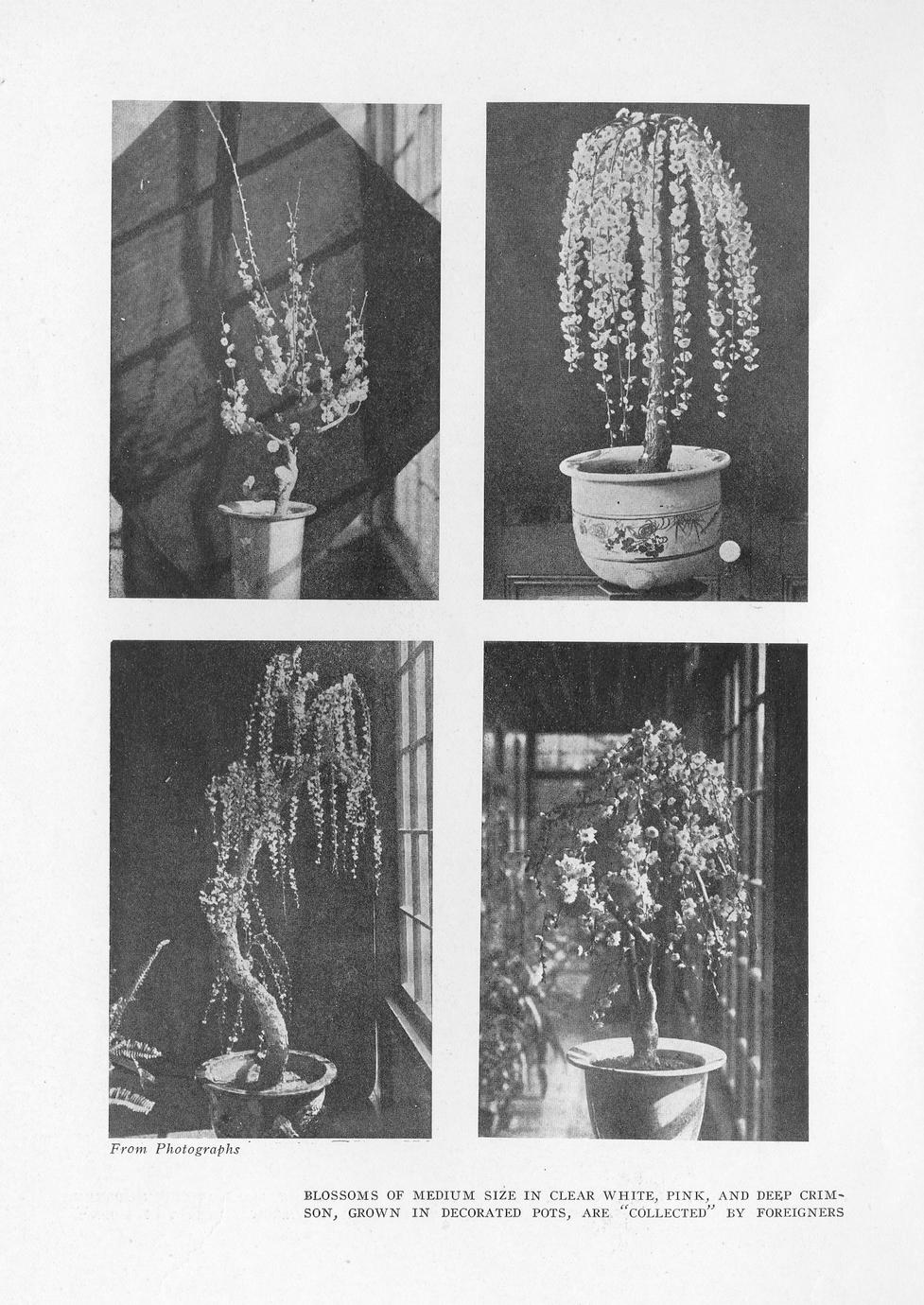 From Photographs

BLOSSOMS OF MEDIUM SIZE IN CLEAR WHITE, PINK, AND DEEP CRIMSON, GROWN IN DECORATED POTS, ARE "COLLECTED" BY FOREIGNERS